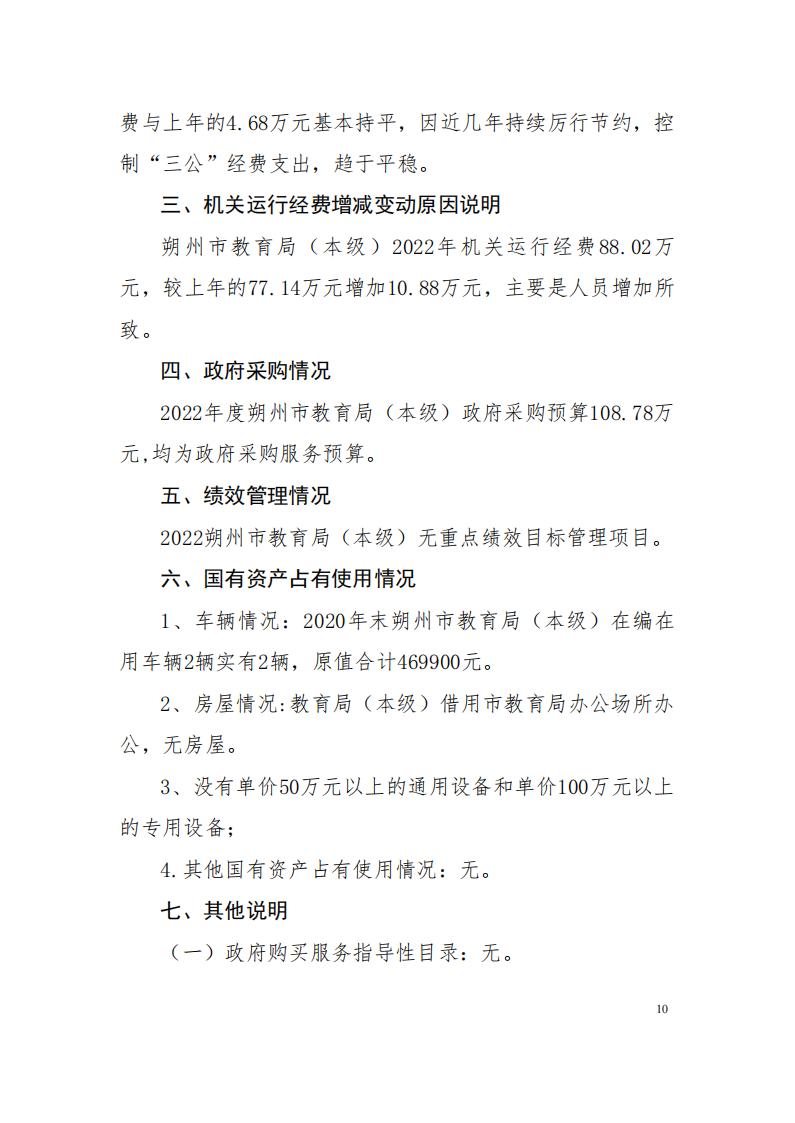 费与上年的4.68万元基本持平，因近几年持续厉行节约，控制“三公”经费支出，趋于平稳。

三、机关运行经费增减变动原因说明

朔州市教育局（本级）2022年机关运行经费88.02万元，较上年的77.14万元增加10.88万元，主要是人员增加所致。

四、政府采购情况

2022年度朔州市教育局（本级）政府采购预算108.78万元,均为政府采购服务预算。

五、绩效管理情况

2022朔州市教育局（本级）无重点绩效目标管理项目。

六、国有资产占有使用情况

1、车辆情况：2020年末朔州市教育局（本级）在编在用车辆2辆实有2辆，原值合计469900元。

2、房屋情况:教育局（本级）借用市教育局办公场所办公，无房屋。

3、没有单价50万元以上的通用设备和单价100万元以上的专用设备；

4.其他国有资产占有使用情况：无。

七、其他说明

（一）政府购买服务指导性目录：无。

10